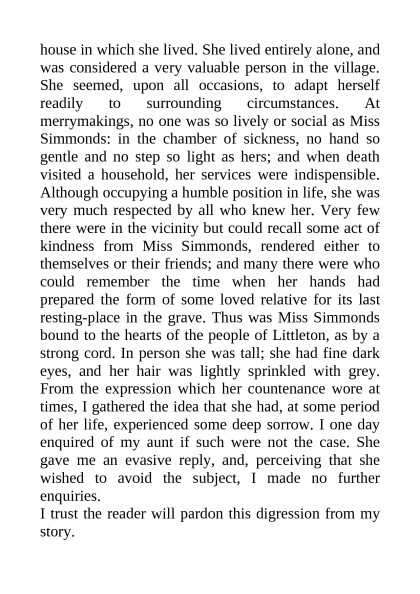 house in which she lived. She lived entirely alone, and was considered a very valuable person in the village. She seemed, upon all occasions, to adapt herself readily to surrounding circumstances. At merrymakings, no one was so lively or social as Miss Simmonds: in the chamber of sickness, no hand so gentle and no step so light as hers; and when death visited a household, her services were indispensible. Although occupying a humble position in life, she was very much respected by all who knew her. Very few there were in the vicinity but could recall some act of kindness from Miss Simmonds, rendered either to themselves or their friends; and many there were who could remember the time when her hands had prepared the form of some loved relative for its last resting-place in the grave. Thus was Miss Simmonds bound to the hearts of the people of Littleton, as by a strong cord. In person she was tall; she had fine dark eyes, and her hair was lightly sprinkled with grey. From the expression which her countenance wore at times, I gathered the idea that she had, at some period of her life, experienced some deep sorrow. I one day enquired of my aunt if such were not the case. She gave me an evasive reply, and, perceiving that she wished to avoid the subject, I made no further enquiries.
I trust the reader will pardon this digression from my story.